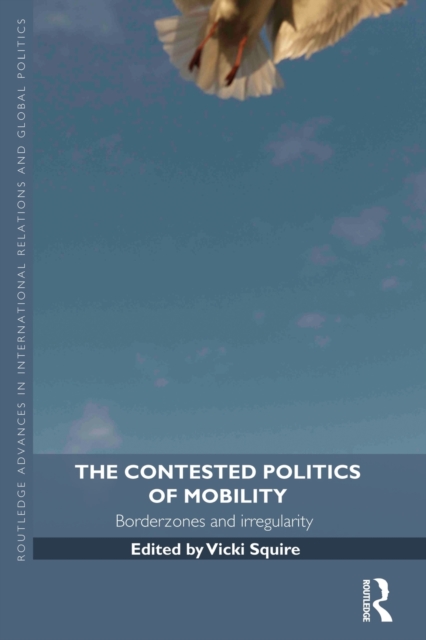 ROUTLEDGE ADVANCES IN INTERNATIONAL RELATIONS AND GLOBAL POLITICS

THE CONTESTED POLITICS
OF MOBILITY

Borderzones and irregularity

Edited by Vicki Squire

ROUTLEDGE